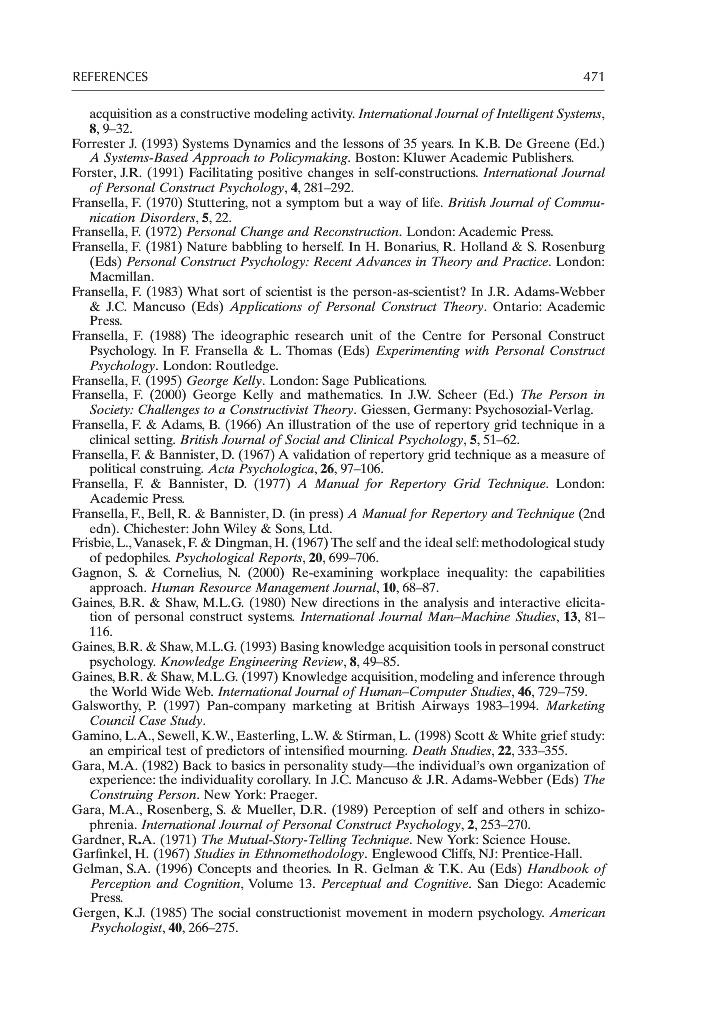 REFERENCES 471

acquisition as a constructive modeling activity. International Journal of Intelligent Systems, 8, 9–32.

Forrester J. (1993) Systems Dynamics and the lessons of 35 years. In K.B. De Greene (Ed.) A Systems-Based Approach to Policymaking. Boston: Kluwer Academic Publishers.

Forster, J.R. (1991) Facilitating positive changes in self-constructions. International Journal of Personal Construct Psychology, 4, 281–292.

Fransella, F. (1970) Stuttering, not a symptom but a way of life. British Journal of Communication Disorders, 5, 22.

Fransella, F. (1972) Personal Change and Reconstruction. London: Academic Press.

Fransella, F. (1981) Nature babbling to herself. In H. Bonarius, R. Holland & S. Rosenburg (Eds) Personal Construct Psychology: Recent Advances in Theory and Practice. London: Macmillan.

Fransella, F. (1983) What sort of scientist is the person-as-scientist? In J.R. Adams-Webber & J.C. Mancuso (Eds) Applications of Personal Construct Theory. Ontario: Academic Press.

Fransella, F. (1988) The ideographic research unit of the Centre for Personal Construct Psychology. In F. Fransella & L. Thomas (Eds) Experimenting with Personal Construct Psychology. London: Routledge.

Fransella, F. (1995) George Kelly. London: Sage Publications.

Fransella, F. (2000) George Kelly and mathematics. In J.W. Scheer (Ed.) The Person in Society: Challenges to a Constructivist Theory. Giessen, Germany: Psychosozial-Verlag.

Fransella, F. & Adams, B. (1966) An illustration of the use of repertory grid technique in a clinical setting. British Journal of Social and Clinical Psychology, 5, 51–62.

Fransella, F. & Bannister, D. (1967) A validation of repertory grid technique as a measure of political construing. Acta Psychologica, 26, 97–106.

Fransella, F. & Bannister, D. (1977) A Manual for Repertory Grid Technique. London: Academic Press.

Fransella, F., Bell, R. & Bannister, D. (in press) A Manual for Repertory and Technique (2nd edn). Chichester: John Wiley & Sons, Ltd.

Frisbie, L., Vanasek, F. & Dingman, H. (1967) The self and the ideal self: methodological study of pedophiles. Psychological Reports, 20, 699–706.

Gagnon, S. & Cornelius, N. (2000) Re-examining workplace inequality: the capabilities approach. Human Resource Management Journal, 10, 68–87.

Gaines, B.R. & Shaw, M.L.G. (1980) New directions in the analysis and interactive elicitation of personal construct systems. International Journal Man–Machine Studies, 13, 81–116.

Gaines, B.R. & Shaw, M.L.G. (1993) Basing knowledge acquisition tools in personal construct psychology. Knowledge Engineering Review, 8, 49–85.

Gaines, B.R. & Shaw, M.L.G. (1997) Knowledge acquisition, modeling and inference through the World Wide Web. International Journal of Human–Computer Studies, 46, 729–759.

Galsworthy, P. (1997) Pan-company marketing at British Airways 1983–1994. Marketing Council Case Study.

Gamino, L.A., Sewell, K.W., Easterling, L.W. & Stirman, L. (1998) Scott & White grief study: an empirical test of predictors of intensified mourning. Death Studies, 22, 333–355.

Gara, M.A. (1982) Back to basics in personality study—the individual's own organization of experience: the individuality corollary. In J.C. Mancuso & J.R. Adams-Webber (Eds) The Construing Person. New York: Praeger.

Gara, M.A., Rosenberg, S. & Mueller, D.R. (1989) Perception of self and others in schizophrenia. International Journal of Personal Construct Psychology, 2, 253–270.

Gardner, R.A. (1971) The Mutual-Story-Telling Technique. New York: Science House.

Garfinkel, H. (1967) Studies in Ethnomethodology. Englewood Cliffs, NJ: Prentice-Hall.

Gelman, S.A. (1996) Concepts and theories. In R. Gelman & T.K. Au (Eds) Handbook of Perception and Cognition, Volume 13. Perceptual and Cognitive. San Diego: Academic Press.

Gergen, K.J. (1985) The social constructionist movement in modern psychology. American Psychologist, 40, 266–275.